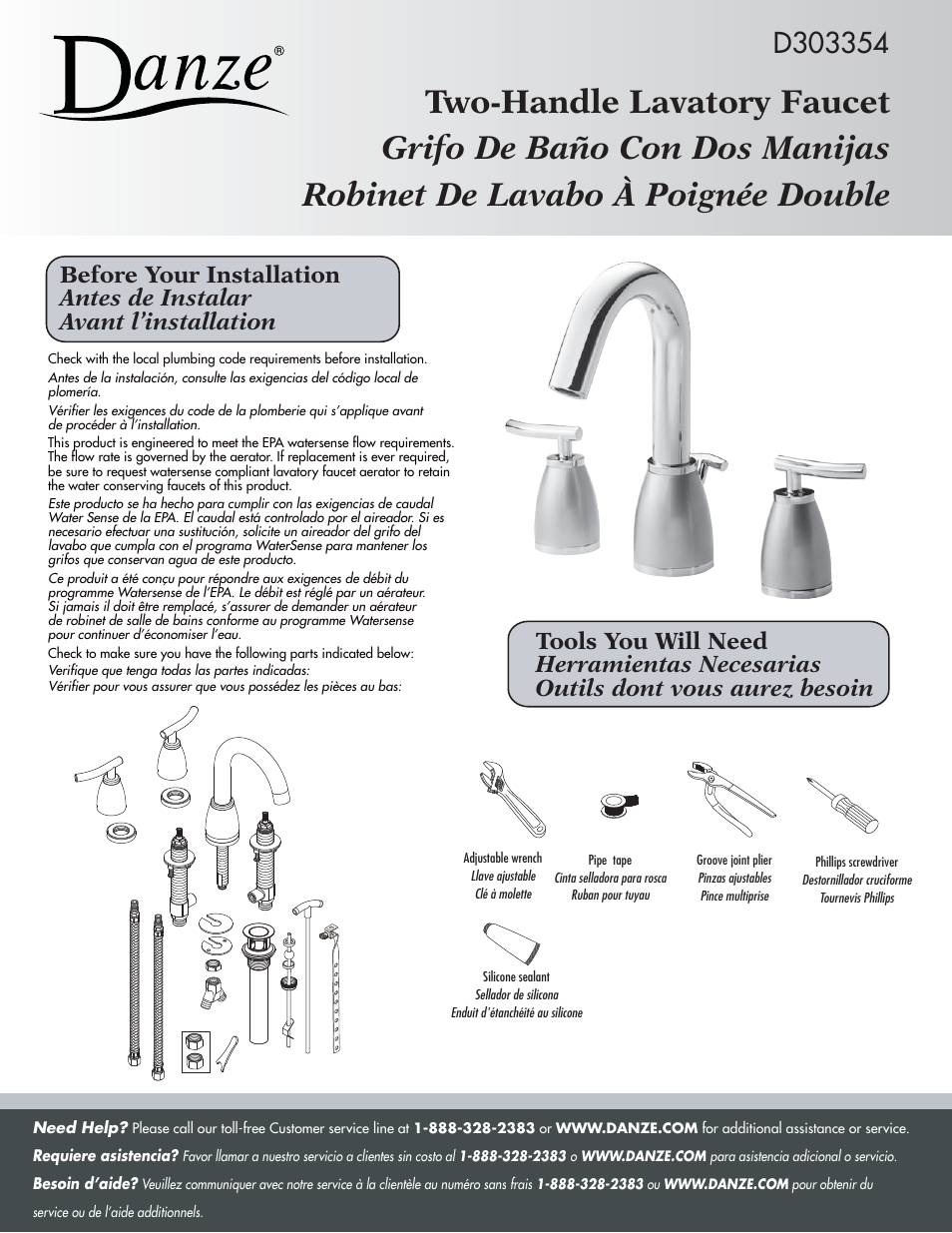 Danze®

D303354

Two-Handle Lavatory Faucet
Grifo De Baño Con Dos Manijas
Robinet De Lavabo À Poignée Double

Before Your Installation
Antes de Instalar
Avant l'installation

Check with the local plumbing code requirements before installation.
Antes de la instalación, consulte las exigencias del código local de plomería.
Vérifier les exigences du code de la plomberie qui s'applique avant de procéder à l'installation.
This product is engineered to meet the EPA watersense flow requirements. The flow rate is governed by the aerator. If replacement is ever required, be sure to request watersense compliant lavatory faucet aerator to retain the water conserving faucets of this product.
Este producto se ha hecho para cumplir con las exigencias de caudal Water Sense de la EPA. El caudal está controlado por el aireador. Si es necesario efectuar una sustitución, solicite un aireador del grifo del lavabo que cumpla con el programa WaterSense para mantener los grifos que conservan agua de este producto.
Ce produit a été conçu pour répondre aux exigences de débit du programme Watersense de l'EPA. Le débit est réglé par un aérateur. Si jamais il doit être remplacé, s'assurer de demander un aérateur de robinet de salle de bains conforme au programme Watersense pour continuer d'économiser l'eau.
Check to make sure you have the following parts indicated below:
Verifique que tenga todas las partes indicadas:
Vérifier pour vous assurer que vous possédez les pièces au bas:

Tools You Will Need
Herramientas Necesarias
Outils dont vous aurez besoin

Adjustable wrench
Llave ajustable
Clé à molette

Pipe tape
Cinta selladora para rosca
Ruban pour tuyau

Groove joint plier
Pinzas ajustables
Pince multiprise

Phillips screwdriver
Destornillador cruciforme
Tournevis Phillips

Silicone sealant
Sellador de silicona
Enduit d'étanchéité au silicone

Need Help? Please call our toll-free Customer service line at 1-888-328-2383 or WWW.DANZE.COM for additional assistance or service.
Requiere asistencia? Favor llamar a nuestro servicio a clientes sin costo al 1-888-328-2383 o WWW.DANZE.COM para asistencia adicional o servicio.
Besoin d'aide? Veuillez communiquer avec notre service à la clientèle au numéro sans frais 1-888-328-2383 ou WWW.DANZE.COM pour obtenir du service ou de l'aide additionnels.